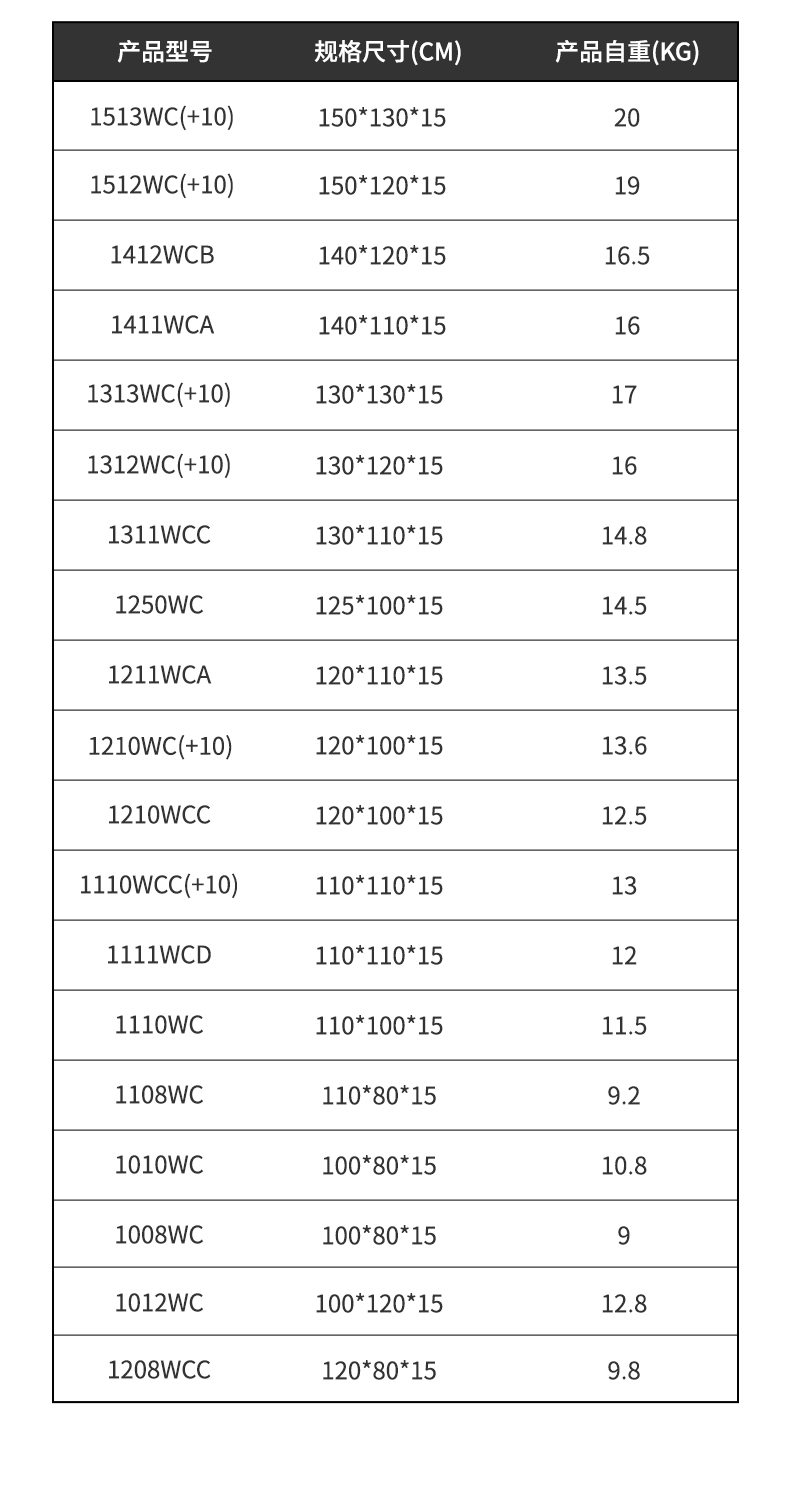 | 产品型号 | 规格尺寸(CM) | 产品自重(KG) |
|---|---|---|
| 1513WC(+10) | 150*130*15 | 20 |
| 1512WC(+10) | 150*120*15 | 19 |
| 1412WCB | 140*120*15 | 16.5 |
| 1411WCA | 140*110*15 | 16 |
| 1313WC(+10) | 130*130*15 | 17 |
| 1312WC(+10) | 130*120*15 | 16 |
| 1311WCC | 130*110*15 | 14.8 |
| 1250WC | 125*100*15 | 14.5 |
| 1211WCA | 120*110*15 | 13.5 |
| 1210WC(+10) | 120*100*15 | 13.6 |
| 1210WCC | 120*100*15 | 12.5 |
| 1110WCC(+10) | 110*110*15 | 13 |
| 1111WCD | 110*110*15 | 12 |
| 1110WC | 110*100*15 | 11.5 |
| 1108WC | 110*80*15 | 9.2 |
| 1010WC | 100*80*15 | 10.8 |
| 1008WC | 100*80*15 | 9 |
| 1012WC | 100*120*15 | 12.8 |
| 1208WCC | 120*80*15 | 9.8 |